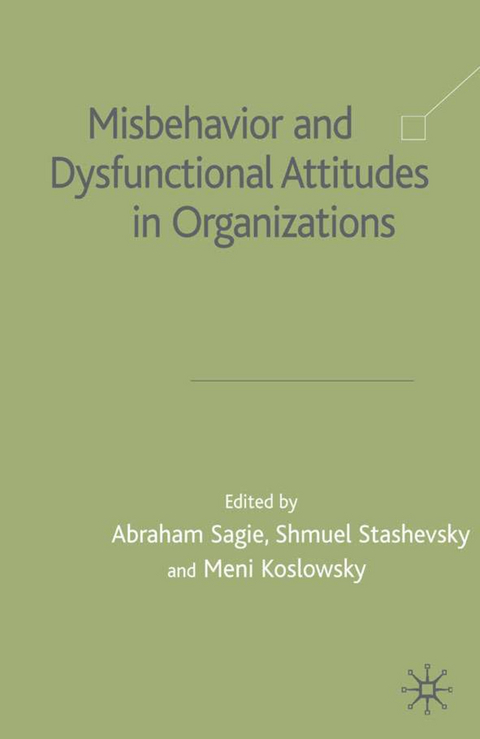 Misbehavior and Dysfunctional Attitudes in Organizations

Edited by
Abraham Sagie, Shmuel Stashevsky and Meni Koslowsky